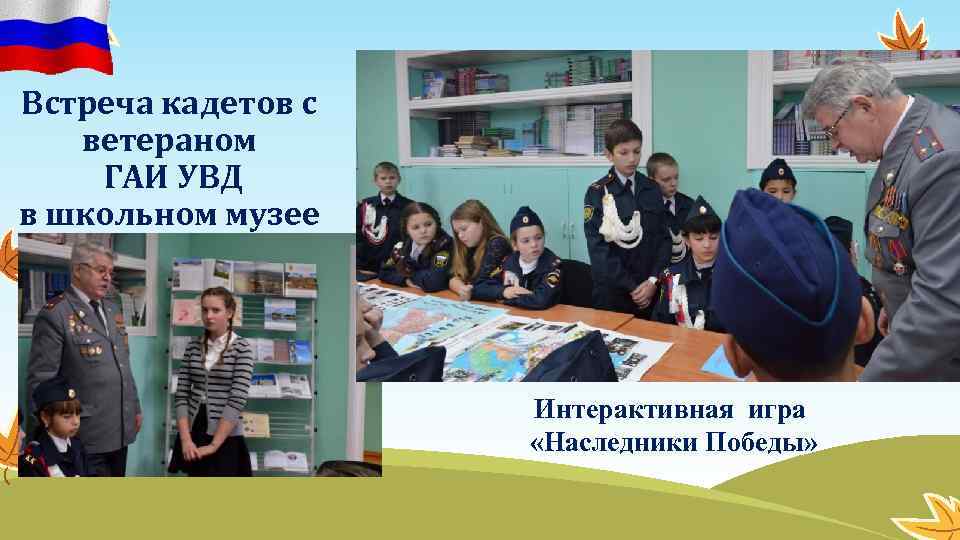 Встреча кадетов с ветераном ГАИ УВД в школьном музее

Интерактивная игра «Наследники Победы»